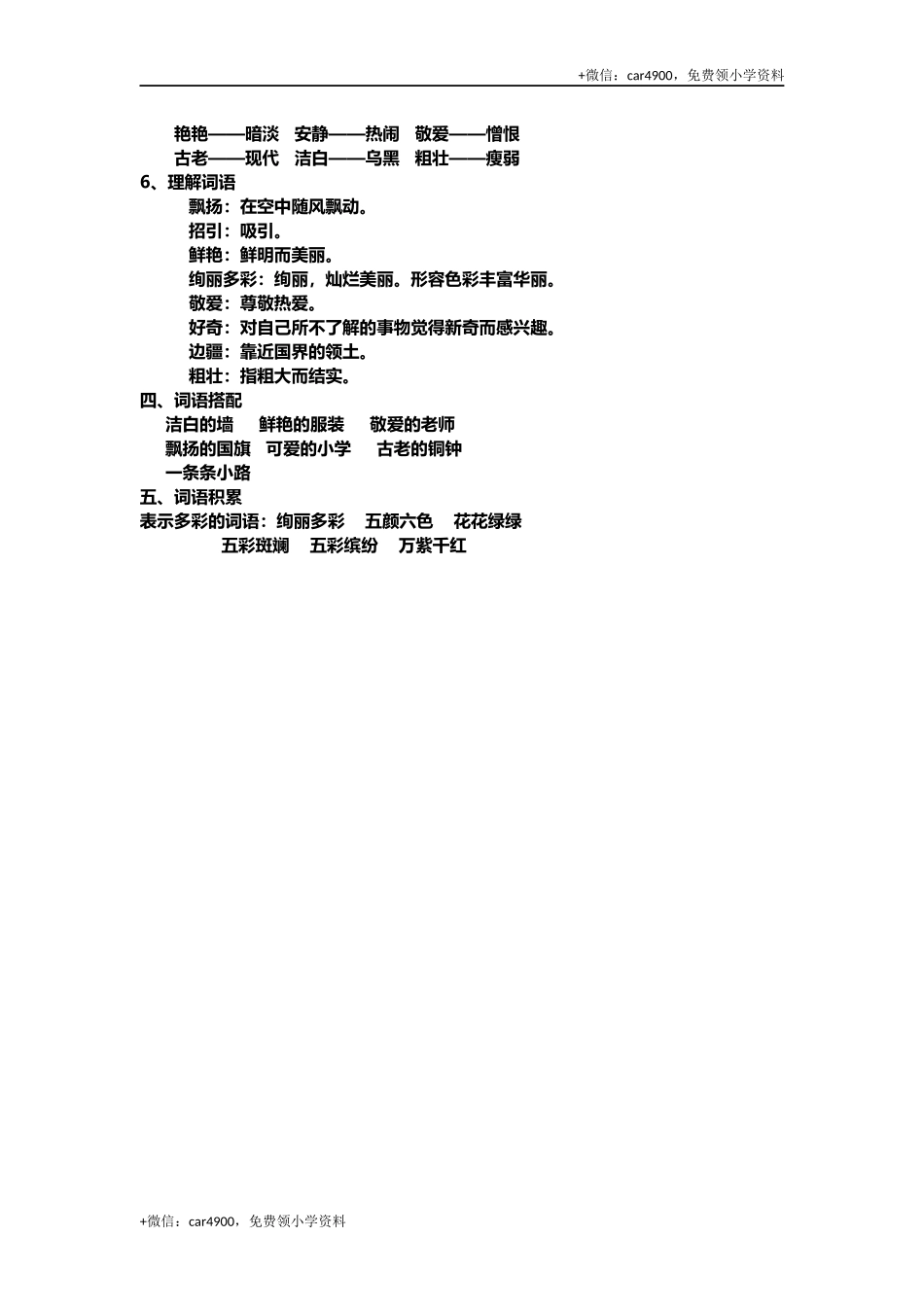 +微信：car4900，免费领小学资料

艳艳——暗淡　安静——热闹　敬爱——憎恨
古老——现代　洁白——乌黑　粗壮——瘦弱

6、理解词语
飘扬：在空中随风飘动。
招引：吸引。
鲜艳：鲜明而美丽。
绚丽多彩：绚丽，灿烂美丽。形容色彩丰富华丽。
敬爱：尊敬热爱。
好奇：对自己所不了解的事物觉得新奇而感兴趣。
边疆：靠近国界的领土。
粗壮：指粗大而结实。

四、词语搭配
洁白的墙　鲜艳的服装　敬爱的老师
飘扬的国旗　可爱的小学　古老的铜钟
一条条小路

五、词语积累
表示多彩的词语：绚丽多彩　五颜六色　花花绿绿
五彩斑斓　五彩缤纷　万紫千红

+微信：car4900，免费领小学资料